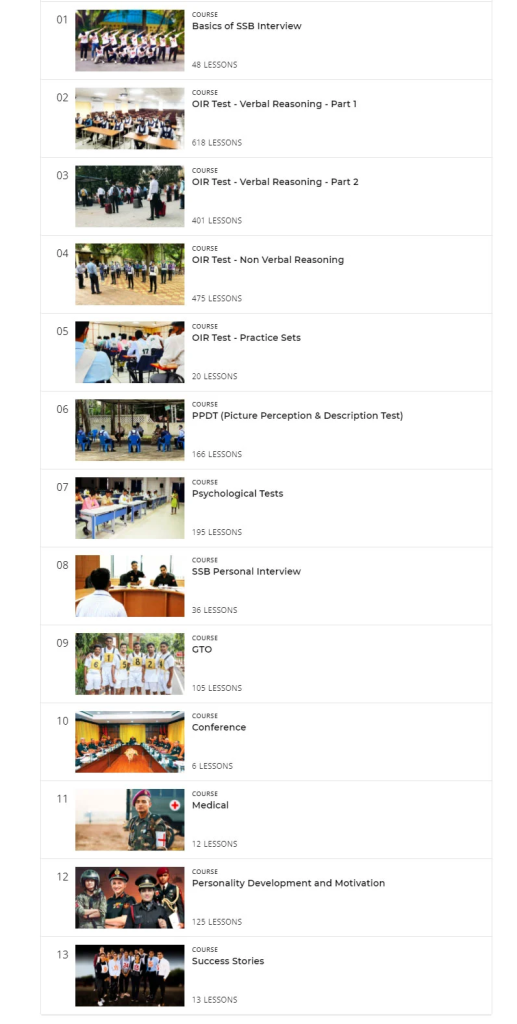 01
COURSE
Basics of SSB Interview
48 LESSONS

02
COURSE
OIR Test - Verbal Reasoning - Part 1
618 LESSONS

03
COURSE
OIR Test - Verbal Reasoning - Part 2
401 LESSONS

04
COURSE
OIR Test - Non Verbal Reasoning
475 LESSONS

05
COURSE
OIR Test - Practice Sets
20 LESSONS

06
COURSE
PPDT (Picture Perception & Description Test)
166 LESSONS

07
COURSE
Psychological Tests
195 LESSONS

08
COURSE
SSB Personal Interview
36 LESSONS

09
COURSE
GTO
105 LESSONS

10
COURSE
Conference
6 LESSONS

11
COURSE
Medical
12 LESSONS

12
COURSE
Personality Development and Motivation
125 LESSONS

13
COURSE
Success Stories
13 LESSONS